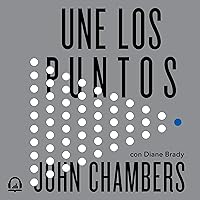 UNE LOS PUNTOS

con Diane Brady

JOHN CHAMBERS